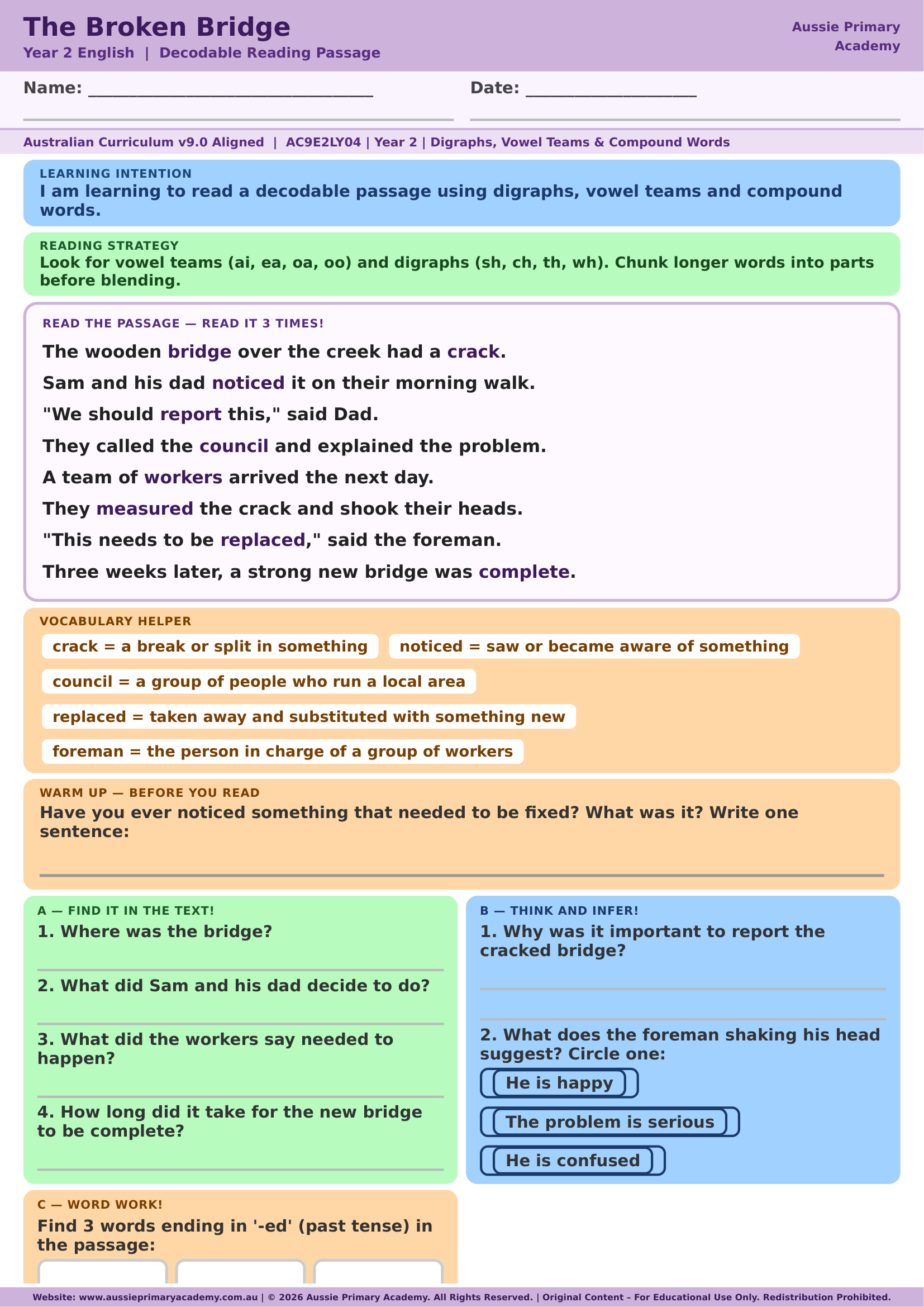 The Broken Bridge
Year 2 English | Decodable Reading Passage

Aussie Primary Academy

Name: ____ Date: ____

Australian Curriculum v9.0 Aligned | AC9E2LY04 | Year 2 | Digraphs, Vowel Teams & Compound Words

LEARNING INTENTION
I am learning to read a decodable passage using digraphs, vowel teams and compound words.

READING STRATEGY
Look for vowel teams (ai, ea, oa, oo) and digraphs (sh, ch, th, wh). Chunk longer words into parts before blending.

READ THE PASSAGE — READ IT 3 TIMES!

The wooden bridge over the creek had a crack.

Sam and his dad noticed it on their morning walk.

"We should report this," said Dad.

They called the council and explained the problem.

A team of workers arrived the next day.

They measured the crack and shook their heads.

"This needs to be replaced," said the foreman.

Three weeks later, a strong new bridge was complete.

VOCABULARY HELPER
crack = a break or split in something
noticed = saw or became aware of something
council = a group of people who run a local area
replaced = taken away and substituted with something new
foreman = the person in charge of a group of workers

WARM UP — BEFORE YOU READ
Have you ever noticed something that needed to be fixed? What was it? Write one sentence:
____

A — FIND IT IN THE TEXT!
1. Where was the bridge?
____
2. What did Sam and his dad decide to do?
____
3. What did the workers say needed to happen?
____
4. How long did it take for the new bridge to be complete?
____

B — THINK AND INFER!
1. Why was it important to report the cracked bridge?
____
____
2. What does the foreman shaking his head suggest? Circle one:
He is happy
The problem is serious
He is confused

C — WORD WORK!
Find 3 words ending in '-ed' (past tense) in the passage:

Website: www.aussieprimaryacademy.com.au | © 2026 Aussie Primary Academy. All Rights Reserved. | Original Content – For Educational Use Only. Redistribution Prohibited.